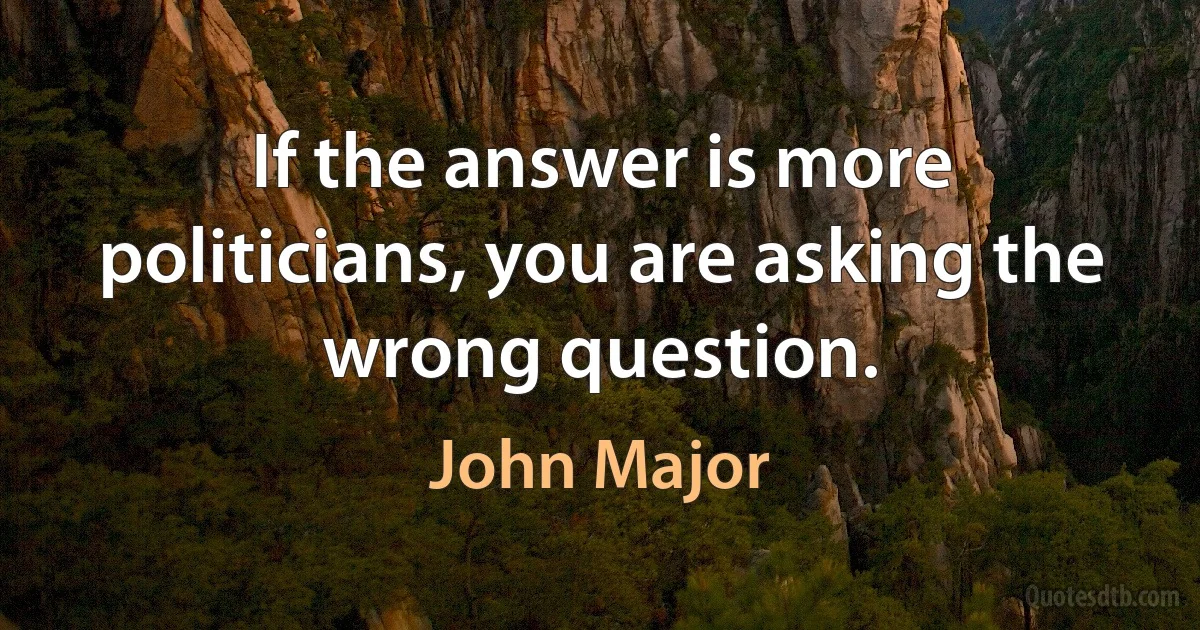 If the answer is more politicians, you are asking the wrong question.

John Major

Quotesdtb.com